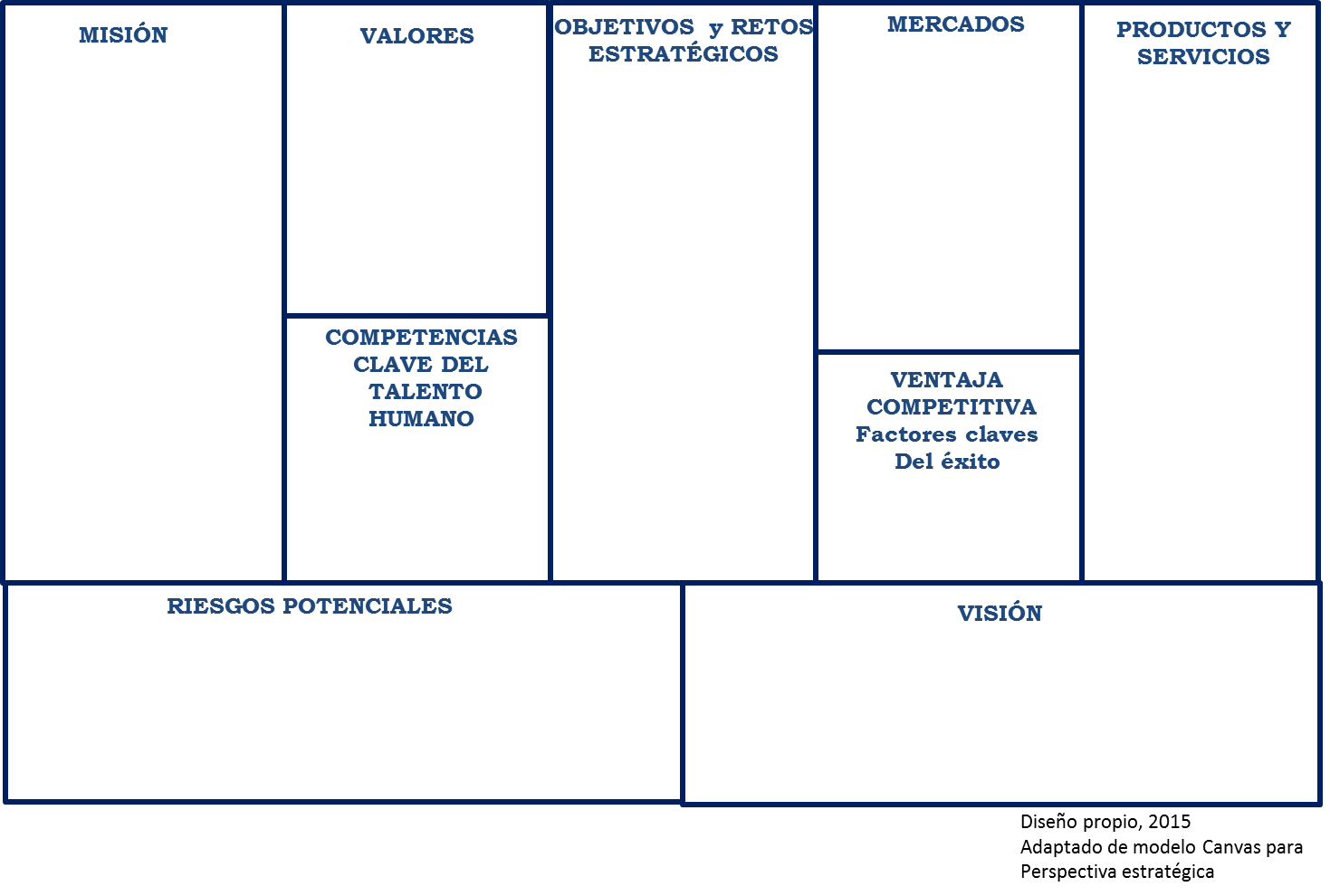 MISIÓN

VALORES

COMPETENCIAS CLAVE DEL TALENTO HUMANO

OBJETIVOS y RETOS ESTRATÉGICOS

MERCADOS

VENTAJA COMPETITIVA Factores claves Del éxito

PRODUCTOS Y SERVICIOS

RIESGOS POTENCIALES

VISIÓN

Diseño propio, 2015
Adaptado de modelo Canvas para Perspectiva estratégica